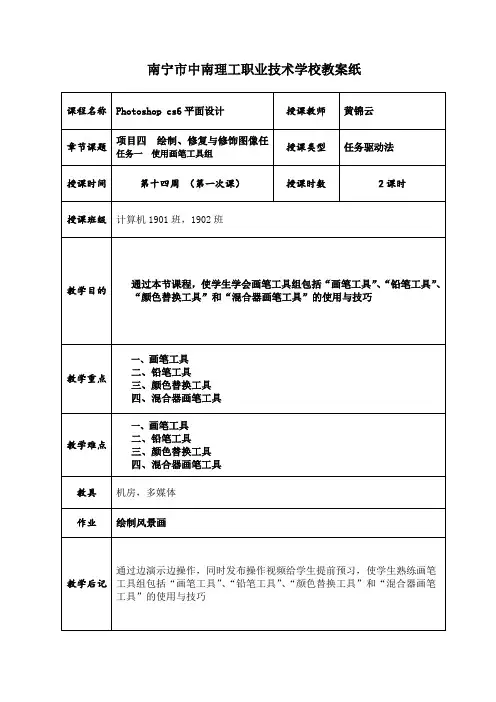 南宁市中南理工职业技术学校教案纸

| 课程名称 | Photoshop cs6 平面设计 | 授课教师 | 黄锦云 |
|---|---|---|---|
| 章节课题 | 项目四　绘制、修复与修饰图像任 任务一　使用画笔工具组 | 授课类型 | 任务驱动法 |
| 授课时间 | 第十四周　（第一次课） | 授课时数 | 2 课时 |
| 授课班级 | 计算机 1901 班，1902 班 | | |
| 教学目的 | 通过本节课程，使学生学会画笔工具组包括“画笔工具”、“铅笔工具”、“颜色替换工具”和“混合器画笔工具”的使用与技巧 | | |
| 教学重点 | 一、画笔工具 二、铅笔工具 三、颜色替换工具 四、混合器画笔工具 | | |
| 教学难点 | 一、画笔工具 二、铅笔工具 三、颜色替换工具 四、混合器画笔工具 | | |
| 教具 | 机房，多媒体 | | |
| 作业 | 绘制风景画 | | |
| 教学后记 | 通过边演示边操作，同时发布操作视频给学生提前预习，使学生熟练画笔工具组包括“画笔工具”、“铅笔工具”、“颜色替换工具”和“混合器画笔工具”的使用与技巧 | | |